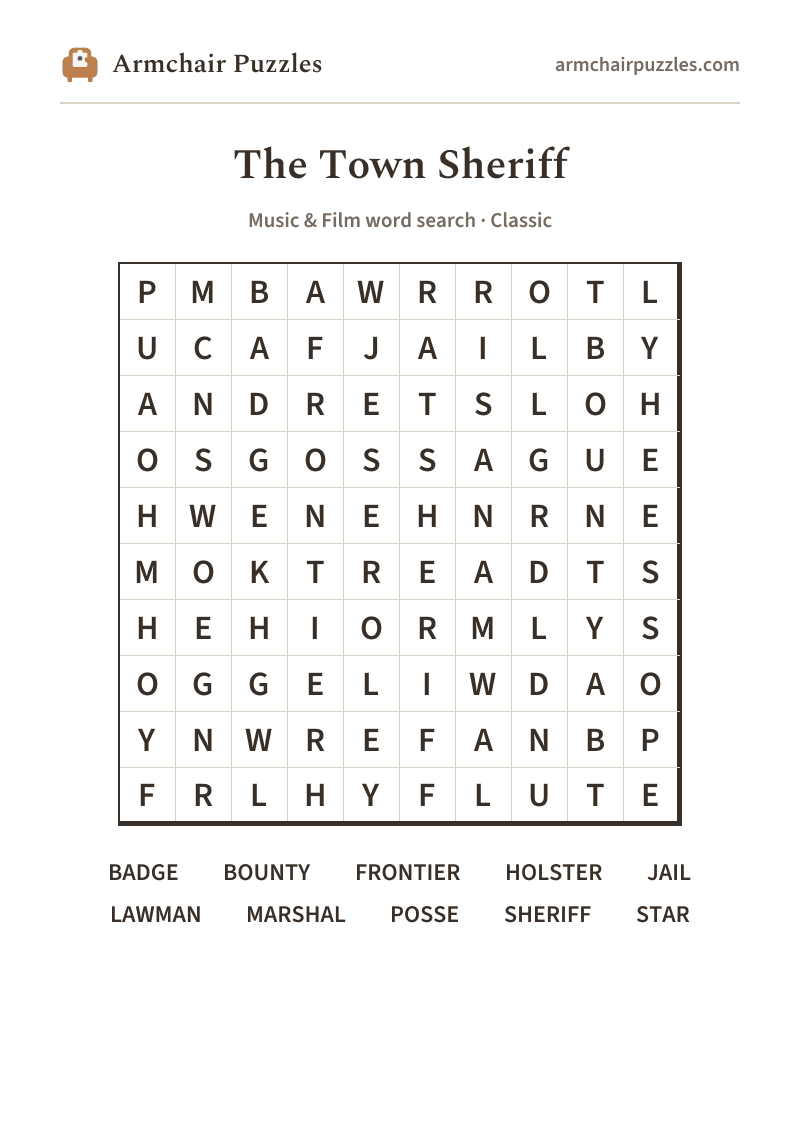 Armchair Puzzles

armchairpuzzles.com

The Town Sheriff

Music & Film word search · Classic

| P | M | B | A | W | R | R | O | T | L |
|---|---|---|---|---|---|---|---|---|---|
| U | C | A | F | J | A | I | L | B | Y |
| A | N | D | R | E | T | S | L | O | H |
| O | S | G | O | S | S | A | G | U | E |
| H | W | E | N | E | H | N | R | N | E |
| M | O | K | T | R | E | A | D | T | S |
| H | E | H | I | O | R | M | L | Y | S |
| O | G | G | E | L | I | W | D | A | O |
| Y | N | W | R | E | F | A | N | B | P |
| F | R | L | H | Y | F | L | U | T | E |

BADGE BOUNTY FRONTIER HOLSTER JAIL
LAWMAN MARSHAL POSSE SHERIFF STAR